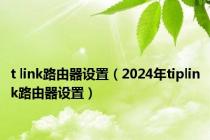 t link路由器设置（2024年tiplink路由器设置）